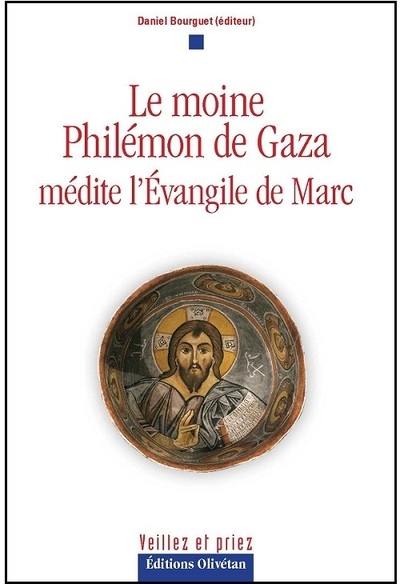 Daniel Bourguet (éditeur)

Le moine
Philémon de Gaza
médite l'Évangile de Marc

Veillez et priez
Éditions Olivétan